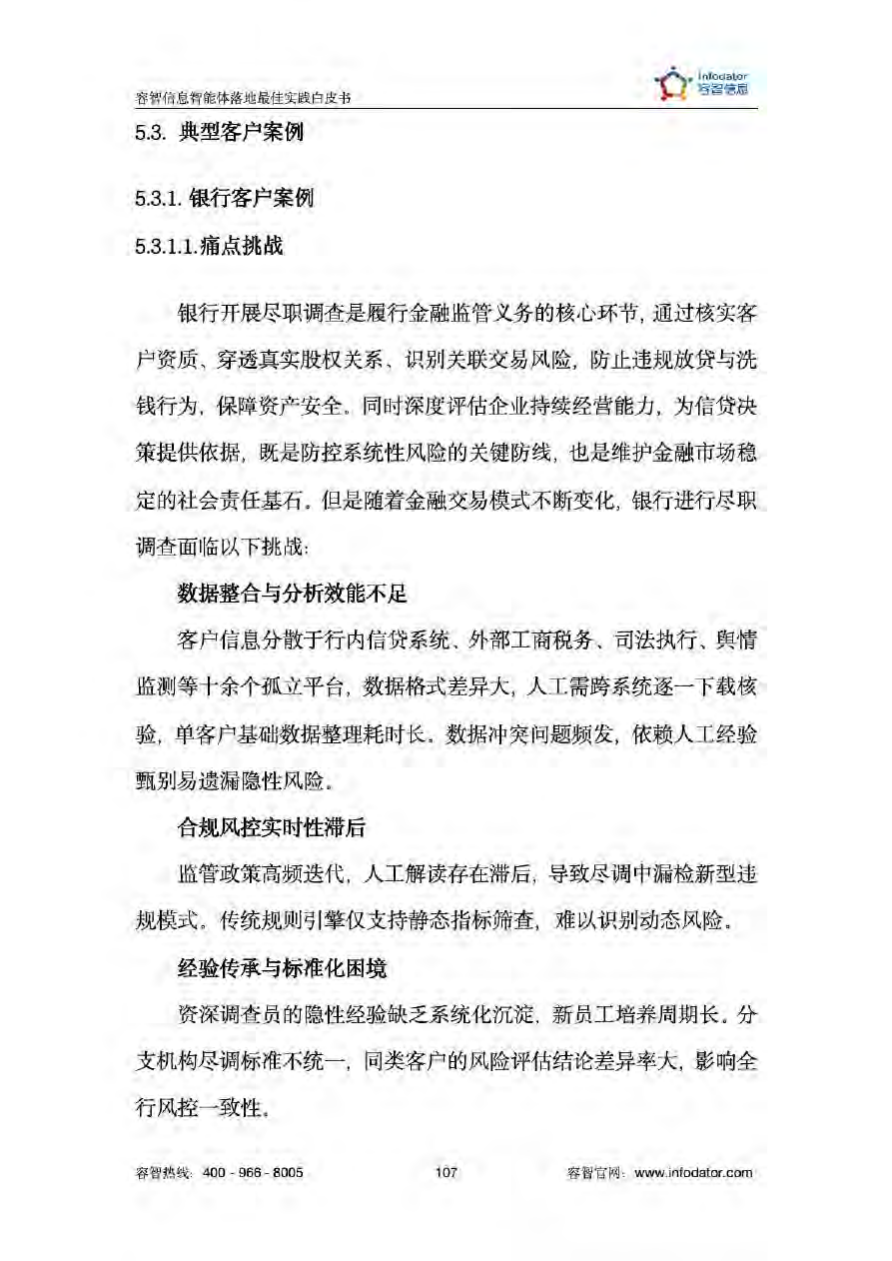 容智信息智能体落地最佳实践白皮书

Infodator
容智信息

5.3. 典型客户案例

5.3.1. 银行客户案例

5.3.1.1.痛点挑战

银行开展尽职调查是履行金融监管义务的核心环节，通过核实客户资质、穿透真实股权关系、识别关联交易风险，防止违规放贷与洗钱行为，保障资产安全。同时深度评估企业持续经营能力，为信贷决策提供依据，既是防控系统性风险的关键防线，也是维护金融市场稳定的社会责任基石。但是随着金融交易模式不断变化，银行进行尽职调查面临以下挑战：

数据整合与分析效能不足

客户信息分散于行内信贷系统、外部工商税务、司法执行、舆情监测等十余个孤立平台，数据格式差异大，人工需跨系统逐一下载核验，单客户基础数据整理耗时长。数据冲突问题频发，依赖人工经验甄别易遗漏隐性风险。

合规风控实时性滞后

监管政策高频迭代，人工解读存在滞后，导致尽调中漏检新型违规模式。传统规则引擎仅支持静态指标筛查，难以识别动态风险。

经验传承与标准化困境

资深调查员的隐性经验缺乏系统化沉淀，新员工培养周期长。分支机构尽调标准不统一，同类客户的风险评估结论差异率大，影响全行风控一致性。

容智热线：400 - 966 - 8005 107 容智官网：www.infodator.com